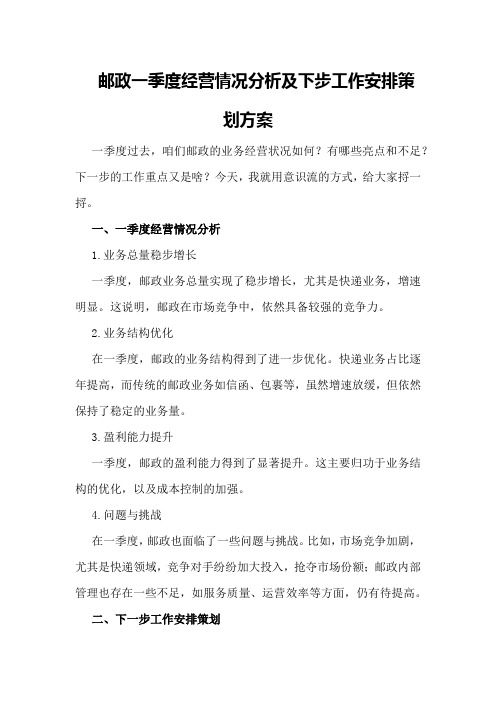 邮政一季度经营情况分析及下步工作安排策划方案

一季度过去，咱们邮政的业务经营状况如何？有哪些亮点和不足？下一步的工作重点又是啥？今天，我就用意识流的方式，给大家捋一捋。

一、一季度经营情况分析

1.业务总量稳步增长

一季度，邮政业务总量实现了稳步增长，尤其是快递业务，增速明显。这说明，邮政在市场竞争中，依然具备较强的竞争力。

2.业务结构优化

在一季度，邮政的业务结构得到了进一步优化。快递业务占比逐年提高，而传统的邮政业务如信函、包裹等，虽然增速放缓，但依然保持了稳定的业务量。

3.盈利能力提升

一季度，邮政的盈利能力得到了显著提升。这主要归功于业务结构的优化，以及成本控制的加强。

4.问题与挑战

在一季度，邮政也面临了一些问题与挑战。比如，市场竞争加剧，尤其是快递领域，竞争对手纷纷加大投入，抢夺市场份额；邮政内部管理也存在一些不足，如服务质量、运营效率等方面，仍有待提高。

二、下一步工作安排策划